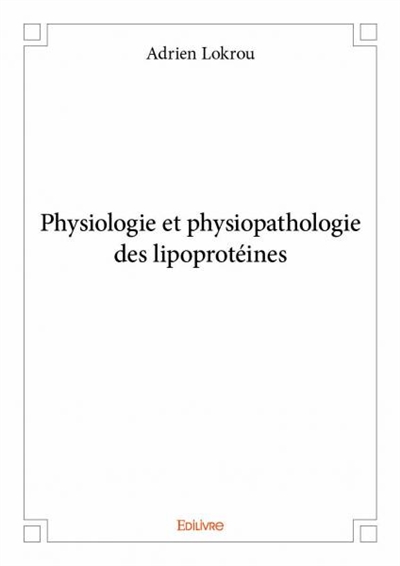 Adrien Lokrou

Physiologie et physiopathologie des lipoprotéines

Edilivre